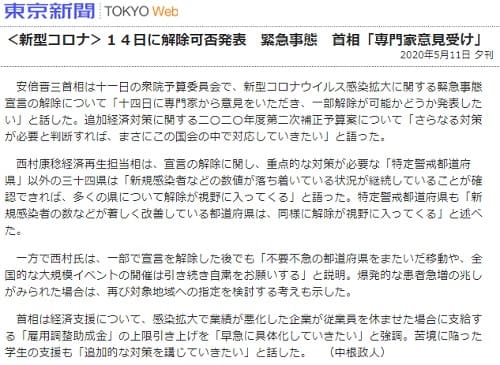 東京新聞 TOKYO Web

＜新型コロナ＞１４日に解除可否発表　緊急事態　首相「専門家意見受け」

2020年5月11日 夕刊

安倍晋三首相は十一日の衆院予算委員会で、新型コロナウイルス感染拡大に関する緊急事態宣言の解除について「十四日に専門家から意見をいただき、一部解除が可能かどうか発表したい」と話した。追加経済対策に関する二〇二〇年度第二次補正予算案について「さらなる対策が必要と判断すれば、まさにこの国会の中で対応していきたい」と語った。

西村康稔経済再生担当相は、宣言の解除に関し、重点的な対策が必要な「特定警戒都道府県」以外の三十四県は「新規感染者などの数値が落ち着いている状況が継続していることが確認できれば、多くの県について解除が視野に入ってくる」と語った。特定警戒都道府県も「新規感染者の数などが著しく改善している都道府県は、同様に解除が視野に入ってくる」と述べた。

一方で西村氏は、一部で宣言を解除した後でも「不要不急の都道府県をまたいだ移動や、全国的な大規模イベントの開催は引き続き自粛をお願いする」と説明。爆発的な患者急増の兆しがみられた場合は、再び対象地域への指定を検討する考えも示した。

首相は経済支援について、感染拡大で業績が悪化した企業が従業員を休ませた場合に支給する「雇用調整助成金」の上限引き上げを「早急に具体化していきたい」と強調。苦境に陥った学生の支援も「追加的な対策を講じていきたい」と話した。　（中根政人）